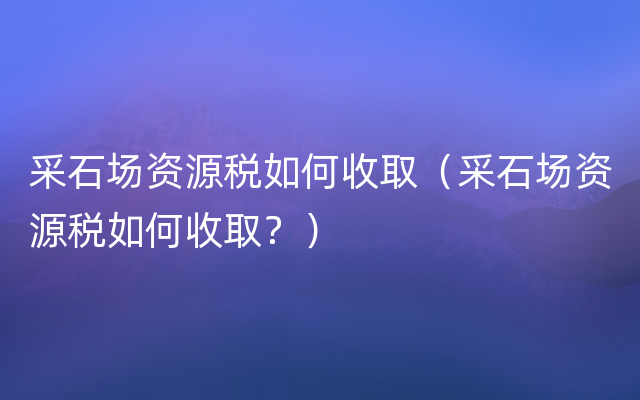 采石场资源税如何收取（采石场资源税如何收取？）